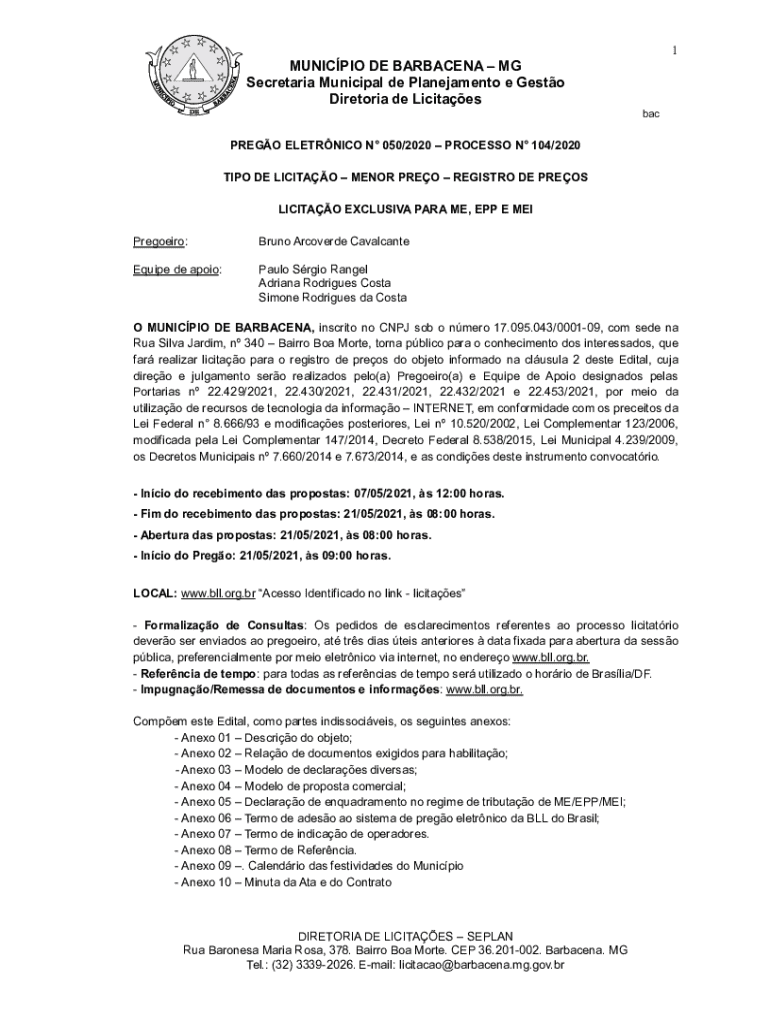 1

MUNICÍPIO DE BARBACENA – MG
Secretaria Municipal de Planejamento e Gestão
Diretoria de Licitações

bac

PREGÃO ELETRÔNICO N° 050/2020 – PROCESSO N° 104/2020

TIPO DE LICITAÇÃO – MENOR PREÇO – REGISTRO DE PREÇOS

LICITAÇÃO EXCLUSIVA PARA ME, EPP E MEI

Pregoeiro: Bruno Arcoverde Cavalcante

Equipe de apoio: Paulo Sérgio Rangel
Adriana Rodrigues Costa
Simone Rodrigues da Costa

O MUNICÍPIO DE BARBACENA, inscrito no CNPJ sob o número 17.095.043/0001-09, com sede na Rua Silva Jardim, nº 340 – Bairro Boa Morte, torna público para o conhecimento dos interessados, que fará realizar licitação para o registro de preços do objeto informado na cláusula 2 deste Edital, cuja direção e julgamento serão realizados pelo(a) Pregoeiro(a) e Equipe de Apoio designados pelas Portarias nº 22.429/2021, 22.430/2021, 22.431/2021, 22.432/2021 e 22.453/2021, por meio da utilização de recursos de tecnologia da informação – INTERNET, em conformidade com os preceitos da Lei Federal n° 8.666/93 e modificações posteriores, Lei nº 10.520/2002, Lei Complementar 123/2006, modificada pela Lei Complementar 147/2014, Decreto Federal 8.538/2015, Lei Municipal 4.239/2009, os Decretos Municipais nº 7.660/2014 e 7.673/2014, e as condições deste instrumento convocatório.

- Início do recebimento das propostas: 07/05/2021, às 12:00 horas.
- Fim do recebimento das propostas: 21/05/2021, às 08:00 horas.
- Abertura das propostas: 21/05/2021, às 08:00 horas.
- Início do Pregão: 21/05/2021, às 09:00 horas.

LOCAL: www.bll.org.br "Acesso Identificado no link - licitações"

- Formalização de Consultas: Os pedidos de esclarecimentos referentes ao processo licitatório deverão ser enviados ao pregoeiro, até três dias úteis anteriores à data fixada para abertura da sessão pública, preferencialmente por meio eletrônico via internet, no endereço www.bll.org.br.
- Referência de tempo: para todas as referências de tempo será utilizado o horário de Brasília/DF.
- Impugnação/Remessa de documentos e informações: www.bll.org.br.

Compõem este Edital, como partes indissociáveis, os seguintes anexos:
- Anexo 01 – Descrição do objeto;
- Anexo 02 – Relação de documentos exigidos para habilitação;
- Anexo 03 – Modelo de declarações diversas;
- Anexo 04 – Modelo de proposta comercial;
- Anexo 05 – Declaração de enquadramento no regime de tributação de ME/EPP/MEI;
- Anexo 06 – Termo de adesão ao sistema de pregão eletrônico da BLL do Brasil;
- Anexo 07 – Termo de indicação de operadores.
- Anexo 08 – Termo de Referência.
- Anexo 09 –. Calendário das festividades do Município
- Anexo 10 – Minuta da Ata e do Contrato

DIRETORIA DE LICITAÇÕES – SEPLAN
Rua Baronesa Maria Rosa, 378. Bairro Boa Morte. CEP 36.201-002. Barbacena. MG
Tel.: (32) 3339-2026. E-mail: licitacao@barbacena.mg.gov.br